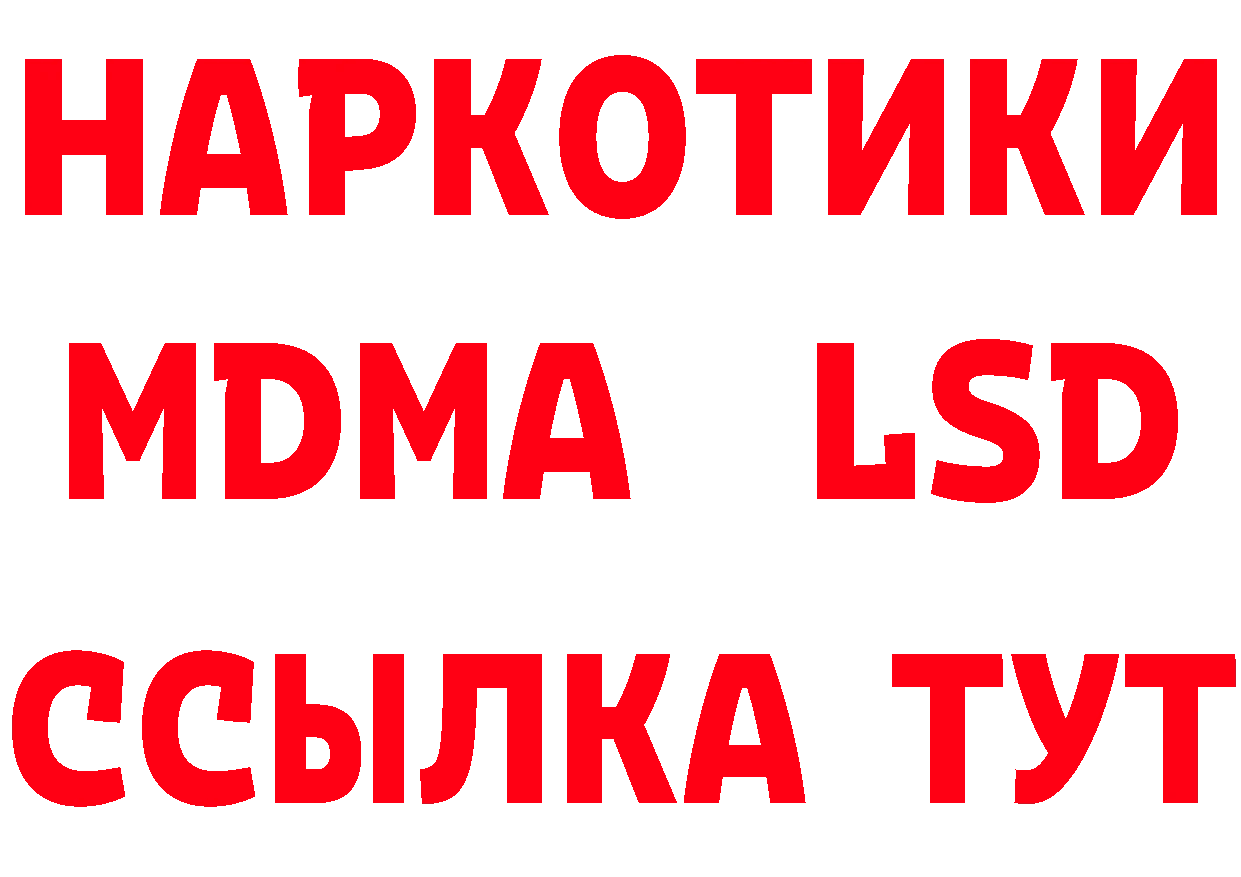 НАРКОТИКИ
MDMA LSD
ССЫЛКА ТУТ